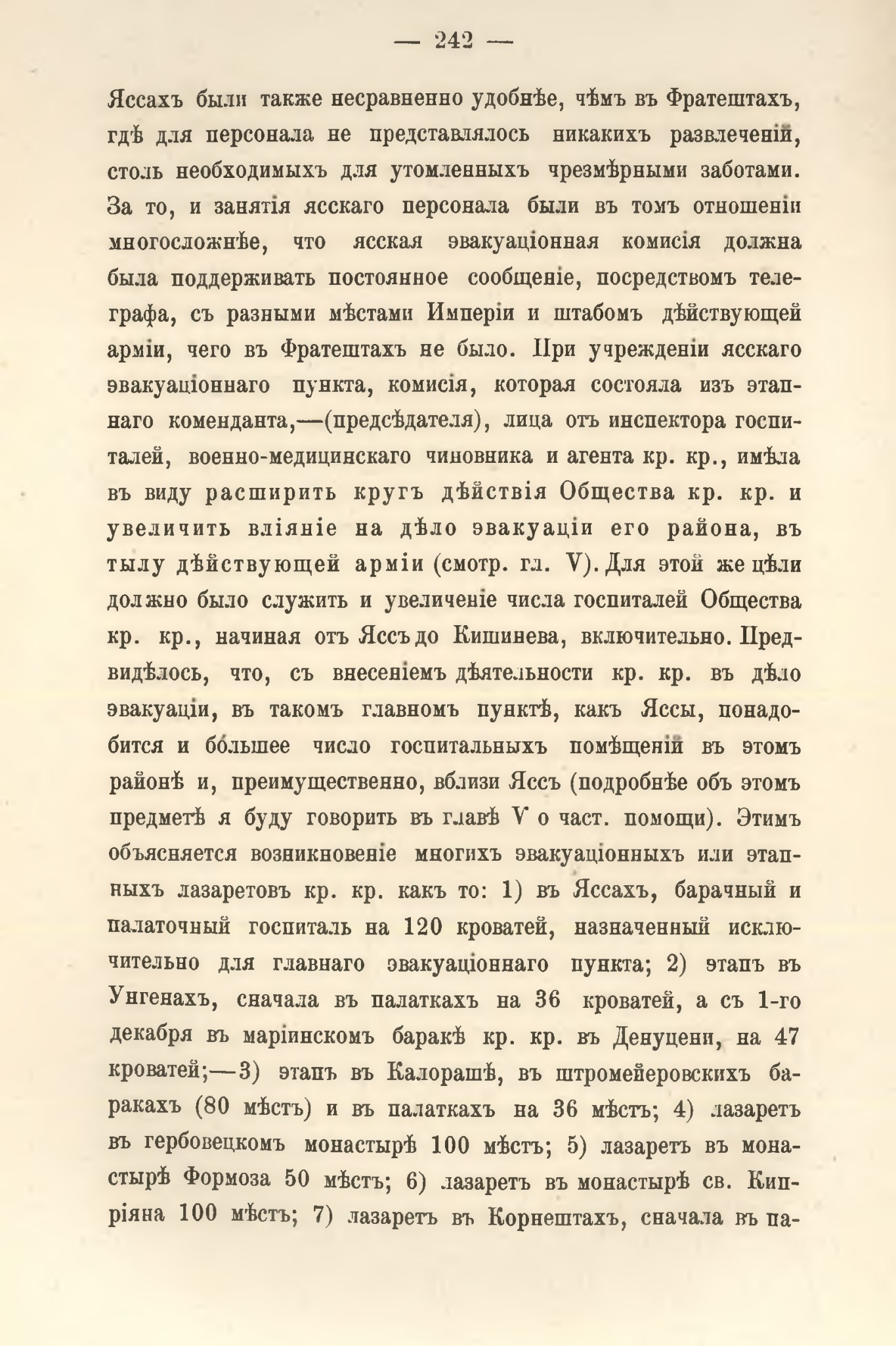 — 242 —

Яссахъ были также несравненно удобнѣе, чѣмъ въ Фратештахъ, гдѣ для персонала не представлялось никакихъ развлеченій, столь необходимыхъ для утомленныхъ чрезмѣрными заботами. За то, и занятія ясскаго персонала были въ томъ отношеніи многосложнѣе, что ясская эвакуаціонная комисія должна была поддерживать постоянное сообщеніе, посредствомъ телеграфа, съ разными мѣстами Имперіи и штабомъ дѣйствующей арміи, чего въ Фратештахъ не было. При учрежденіи ясскаго эвакуаціоннаго пункта, комисія, которая состояла изъ этапнаго коменданта,—(предсѣдателя), лица отъ инспектора госпиталей, военно-медицинскаго чиновника и агента кр. кр., имѣла въ виду расширить кругъ дѣйствія Общества кр. кр. и увеличить вліяніе на дѣло эвакуаціи его района, въ тылу дѣйствующей арміи (смотр. гл. V). Для этой же цѣли должно было служить и увеличеніе числа госпиталей Общества кр. кр., начиная отъ Яссъ до Кишинева, включительно. Предвидѣлось, что, съ внесеніемъ дѣятельности кр. кр. въ дѣло эвакуаціи, въ такомъ главномъ пунктѣ, какъ Яссы, понадобится и бо́льшее число госпитальныхъ помѣщеній въ этомъ районѣ и, преимущественно, вблизи Яссъ (подробнѣе объ этомъ предметѣ я буду говорить въ главѣ V о част. помощи). Этимъ объясняется возникновеніе многихъ эвакуаціонныхъ или этапныхъ лазаретовъ кр. кр. какъ то: 1) въ Яссахъ, барачный и палаточный госпиталь на 120 кроватей, назначенный исключительно для главнаго эвакуаціоннаго пункта; 2) этапъ въ Унгенахъ, сначала въ палаткахъ на 36 кроватей, а съ 1-го декабря въ маріинскомъ баракѣ кр. кр. въ Денуцени, на 47 кроватей;—3) этапъ въ Калорашѣ, въ штромейеровскихъ баракахъ (80 мѣстъ) и въ палаткахъ на 36 мѣстъ; 4) лазаретъ въ гербовецкомъ монастырѣ 100 мѣстъ; 5) лазаретъ въ монастырѣ Формоза 50 мѣстъ; 6) лазаретъ въ монастырѣ св. Кипріяна 100 мѣстъ; 7) лазаретъ въ Корнештахъ, сначала въ па-